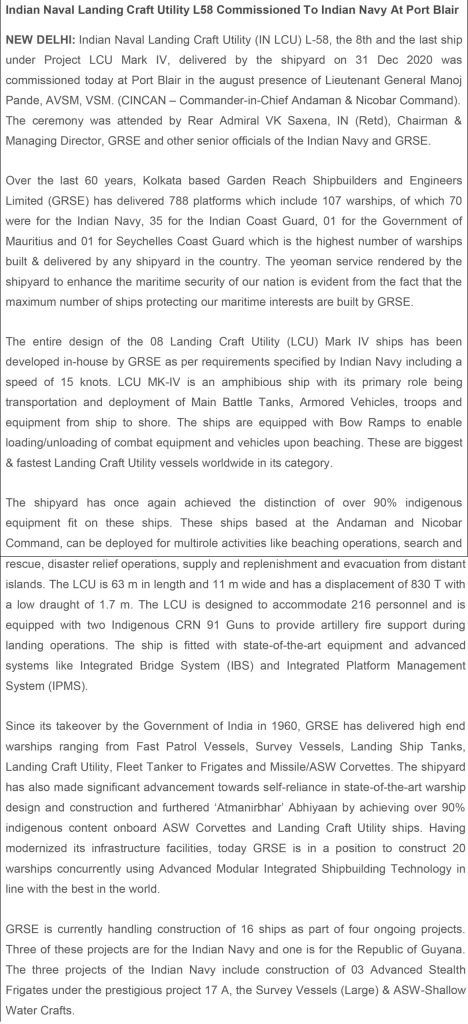 Indian Naval Landing Craft Utility L58 Commissioned To Indian Navy At Port Blair

NEW DELHI: Indian Naval Landing Craft Utility (IN LCU) L-58, the 8th and the last ship under Project LCU Mark IV, delivered by the shipyard on 31 Dec 2020 was commissioned today at Port Blair in the august presence of Lieutenant General Manoj Pande, AVSM, VSM. (CINCAN – Commander-in-Chief Andaman & Nicobar Command). The ceremony was attended by Rear Admiral VK Saxena, IN (Retd), Chairman & Managing Director, GRSE and other senior officials of the Indian Navy and GRSE.

Over the last 60 years, Kolkata based Garden Reach Shipbuilders and Engineers Limited (GRSE) has delivered 788 platforms which include 107 warships, of which 70 were for the Indian Navy, 35 for the Indian Coast Guard, 01 for the Government of Mauritius and 01 for Seychelles Coast Guard which is the highest number of warships built & delivered by any shipyard in the country. The yeoman service rendered by the shipyard to enhance the maritime security of our nation is evident from the fact that the maximum number of ships protecting our maritime interests are built by GRSE.

The entire design of the 08 Landing Craft Utility (LCU) Mark IV ships has been developed in-house by GRSE as per requirements specified by Indian Navy including a speed of 15 knots. LCU MK-IV is an amphibious ship with its primary role being transportation and deployment of Main Battle Tanks, Armored Vehicles, troops and equipment from ship to shore. The ships are equipped with Bow Ramps to enable loading/unloading of combat equipment and vehicles upon beaching. These are biggest & fastest Landing Craft Utility vessels worldwide in its category.

The shipyard has once again achieved the distinction of over 90% indigenous equipment fit on these ships. These ships based at the Andaman and Nicobar Command, can be deployed for multirole activities like beaching operations, search and rescue, disaster relief operations, supply and replenishment and evacuation from distant islands. The LCU is 63 m in length and 11 m wide and has a displacement of 830 T with a low draught of 1.7 m. The LCU is designed to accommodate 216 personnel and is equipped with two Indigenous CRN 91 Guns to provide artillery fire support during landing operations. The ship is fitted with state-of-the-art equipment and advanced systems like Integrated Bridge System (IBS) and Integrated Platform Management System (IPMS).

Since its takeover by the Government of India in 1960, GRSE has delivered high end warships ranging from Fast Patrol Vessels, Survey Vessels, Landing Ship Tanks, Landing Craft Utility, Fleet Tanker to Frigates and Missile/ASW Corvettes. The shipyard has also made significant advancement towards self-reliance in state-of-the-art warship design and construction and furthered 'Atmanirbhar' Abhiyaan by achieving over 90% indigenous content onboard ASW Corvettes and Landing Craft Utility ships. Having modernized its infrastructure facilities, today GRSE is in a position to construct 20 warships concurrently using Advanced Modular Integrated Shipbuilding Technology in line with the best in the world.

GRSE is currently handling construction of 16 ships as part of four ongoing projects. Three of these projects are for the Indian Navy and one is for the Republic of Guyana. The three projects of the Indian Navy include construction of 03 Advanced Stealth Frigates under the prestigious project 17 A, the Survey Vessels (Large) & ASW-Shallow Water Crafts.